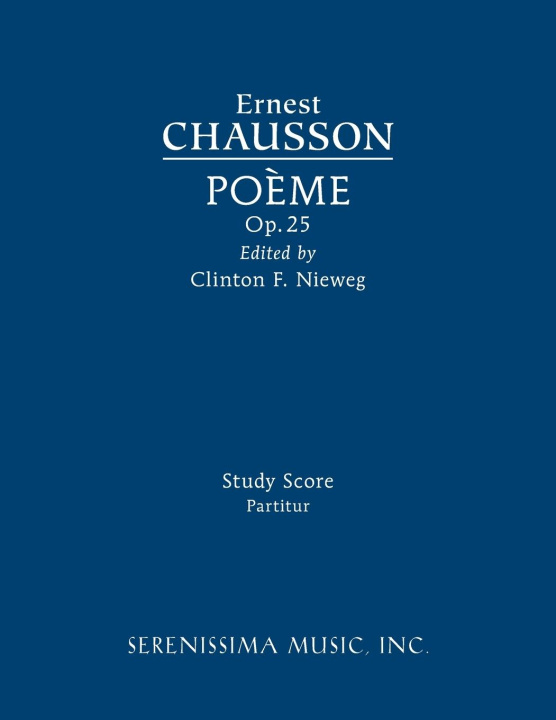 Ernest
CHAUSSON

POÈME
Op. 25
Edited by
Clinton F. Nieweg

Study Score
Partitur

SERENISSIMA MUSIC, INC.